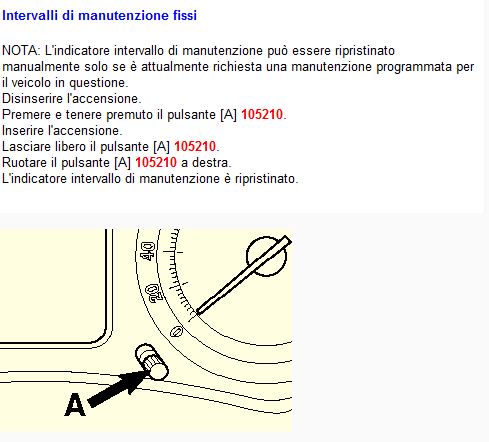 Intervalli di manutenzione fissi

NOTA: L'indicatore intervallo di manutenzione può essere ripristinato manualmente solo se è attualmente richiesta una manutenzione programmata per il veicolo in questione.
Disinserire l'accensione.
Premere e tenere premuto il pulsante [A] 105210.
Inserire l'accensione.
Lasciare libero il pulsante [A] 105210.
Ruotare il pulsante [A] 105210 a destra.
L'indicatore intervallo di manutenzione è ripristinato.

40
20
0
A